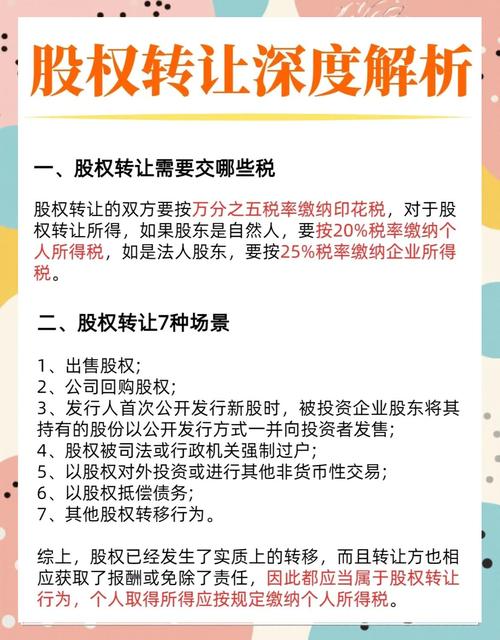 股权转让深度解析

一、股权转让需要交哪些税

股权转让的双方要按万分之五税率缴纳印花税，对于股权转让所得，如果股东是自然人，要按20%税率缴纳个人所得税，如是法人股东，要按25%税率缴纳企业所得税。

二、股权转让7种场景

1、出售股权；
2、公司回购股权；
3、发行人首次公开发行新股时，被投资企业股东将其持有的股份以公开发行方式一并向投资者发售；
4、股权被司法或行政机关强制过户；
5、以股权对外投资或进行其他非货币性交易；
6、以股权抵偿债务；
7、其他股权转移行为。

综上，股权已经发生了实质上的转移，而且转让方也相应获取了报酬或免除了责任，因此都应当属于股权转让行为，个人取得所得应按规定缴纳个人所得税。